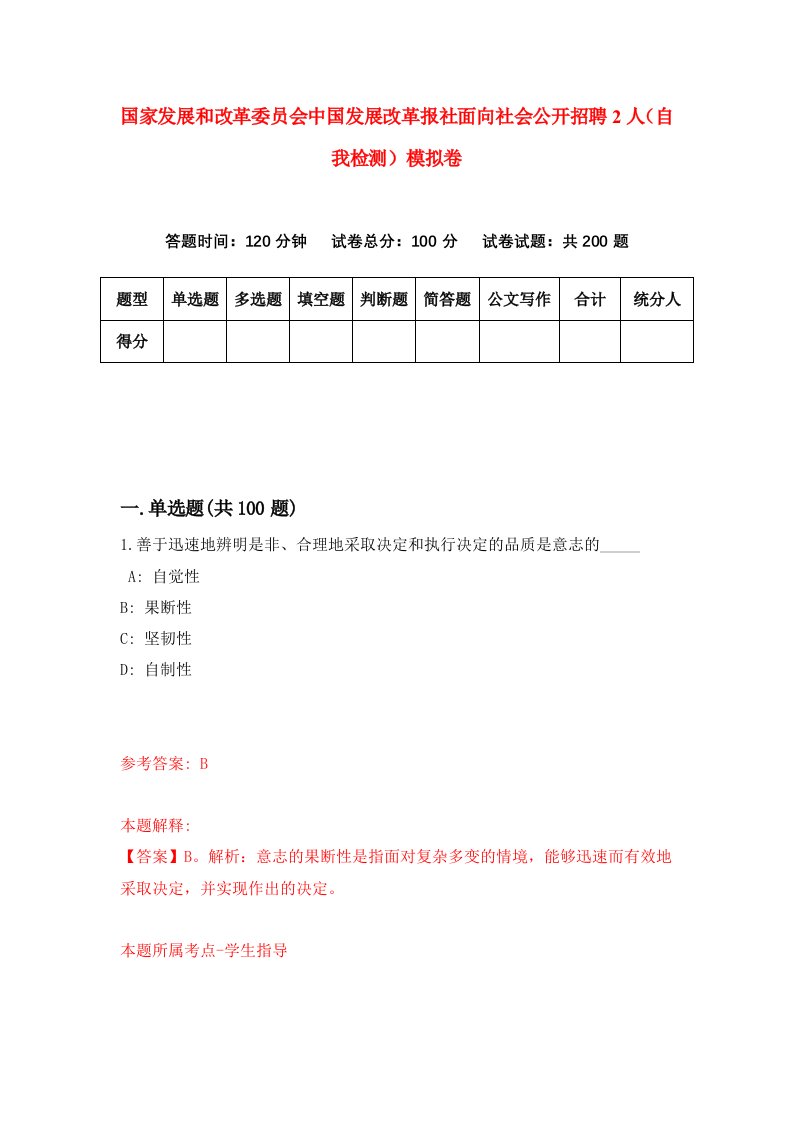 国家发展和改革委员会中国发展改革报社面向社会公开招聘2人（自我检测）模拟卷

答题时间：120分钟　试卷总分：100分　试卷试题：共200题

| 题型 | 单选题 | 多选题 | 填空题 | 判断题 | 简答题 | 公文写作 | 合计 | 统分人 |
|---|---|---|---|---|---|---|---|---|
| 得分 | | | | | | | | |

一.单选题(共100题)

1.善于迅速地辨明是非、合理地采取决定和执行决定的品质是意志的_____

A: 自觉性

B: 果断性

C: 坚韧性

D: 自制性

参考答案: B

本题解释:

【答案】B。解析：意志的果断性是指面对复杂多变的情境，能够迅速而有效地采取决定，并实现作出的决定。

本题所属考点-学生指导